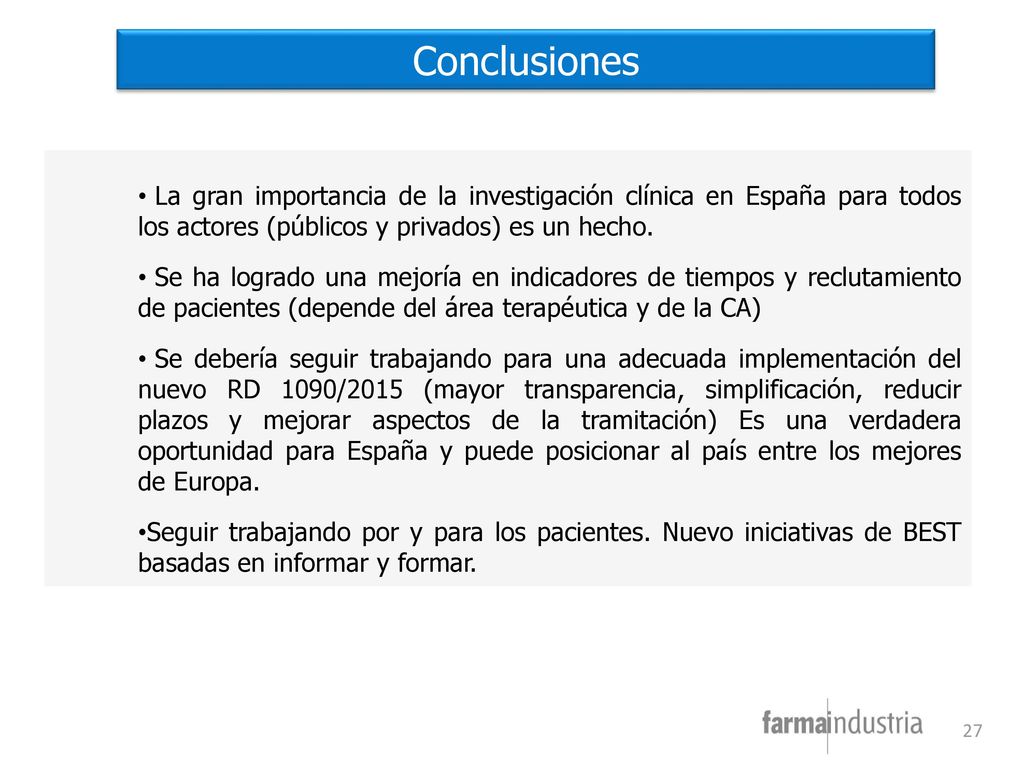 Conclusiones

• La gran importancia de la investigación clínica en España para todos los actores (públicos y privados) es un hecho.

• Se ha logrado una mejoría en indicadores de tiempos y reclutamiento de pacientes (depende del área terapéutica y de la CA)

• Se debería seguir trabajando para una adecuada implementación del nuevo RD 1090/2015 (mayor transparencia, simplificación, reducir plazos y mejorar aspectos de la tramitación) Es una verdadera oportunidad para España y puede posicionar al país entre los mejores de Europa.

•Seguir trabajando por y para los pacientes. Nuevo iniciativas de BEST basadas en informar y formar.

farmaindustria

27